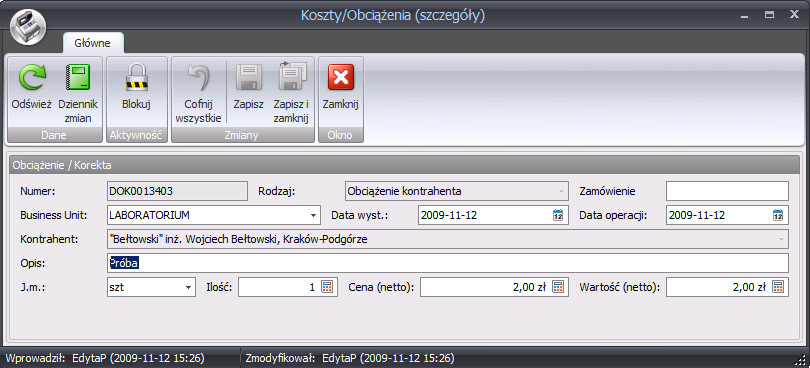 Koszty/Obciążenia (szczegóły)

Główne

Odśwież
Dziennik zmian
Dane
Blokuj
Aktywność
Cofnij wszystkie
Zapisz
Zapisz i zamknij
Zmiany
Zamknij
Okno

Obciążenie / Korekta

Numer: DOK0013403
Rodzaj: Obciążenie kontrahenta
Zamówienie
Business Unit: LABORATORIUM
Data wyst.: 2009-11-12
Data operacji: 2009-11-12
Kontrahent: "Bełtowski" inż. Wojciech Bełtowski, Kraków-Podgórze
Opis: Próba
J.m.: szt
Ilość: 1
Cena (netto): 2,00 zł
Wartość (netto): 2,00 zł

Wprowadził: EdytaP (2009-11-12 15:26)
Zmodyfikował: EdytaP (2009-11-12 15:26)